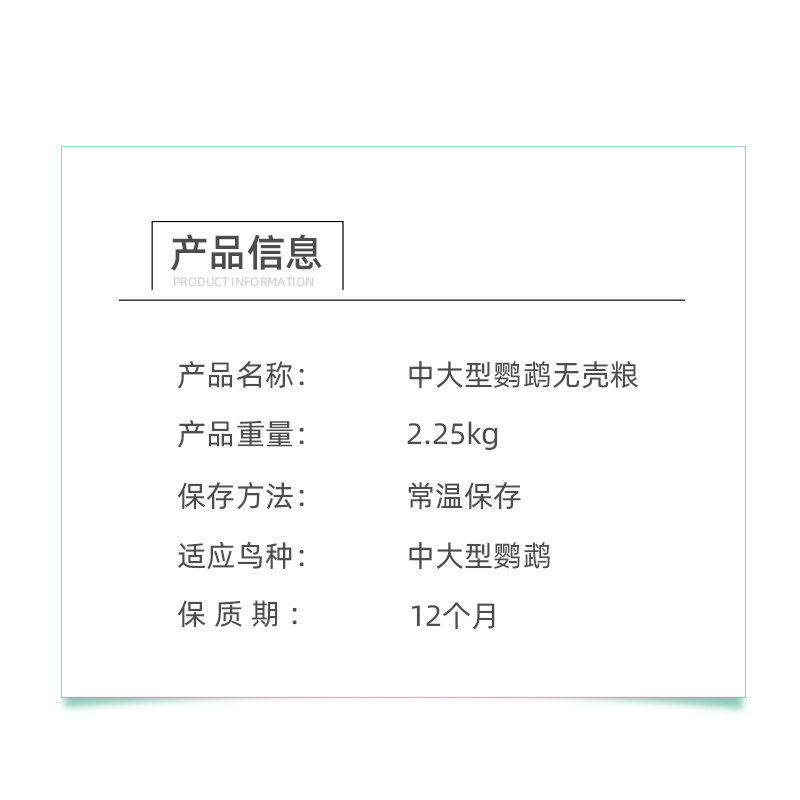 产品信息
PRODUCT INFORMATION

产品名称： 中大型鹦鹉无壳粮

产品重量： 2.25kg

保存方法： 常温保存

适应鸟种： 中大型鹦鹉

保质期： 12个月